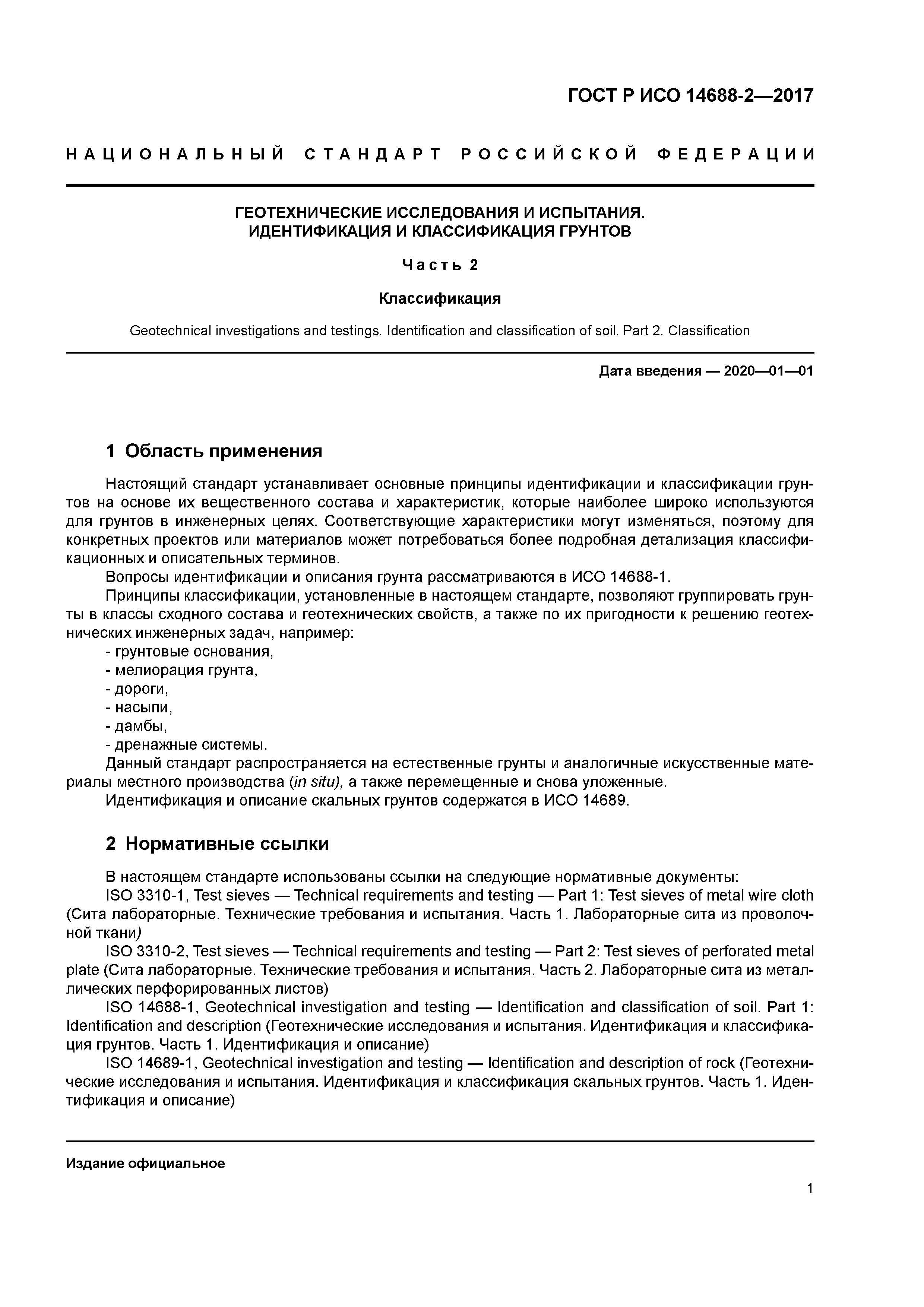 ГОСТ Р ИСО 14688-2—2017

НАЦИОНАЛЬНЫЙ СТАНДАРТ РОССИЙСКОЙ ФЕДЕРАЦИИ

ГЕОТЕХНИЧЕСКИЕ ИССЛЕДОВАНИЯ И ИСПЫТАНИЯ. ИДЕНТИФИКАЦИЯ И КЛАССИФИКАЦИЯ ГРУНТОВ

Часть 2

Классификация

Geotechnical investigations and testings. Identification and classification of soil. Part 2. Classification

Дата введения — 2020—01—01

1 Область применения

Настоящий стандарт устанавливает основные принципы идентификации и классификации грунтов на основе их вещественного состава и характеристик, которые наиболее широко используются для грунтов в инженерных целях. Соответствующие характеристики могут изменяться, поэтому для конкретных проектов или материалов может потребоваться более подробная детализация классификационных и описательных терминов.

Вопросы идентификации и описания грунта рассматриваются в ИСО 14688-1.

Принципы классификации, установленные в настоящем стандарте, позволяют группировать грунты в классы сходного состава и геотехнических свойств, а также по их пригодности к решению геотехнических инженерных задач, например:

- грунтовые основания,
- мелиорация грунта,
- дороги,
- насыпи,
- дамбы,
- дренажные системы.

Данный стандарт распространяется на естественные грунты и аналогичные искусственные материалы местного производства (in situ), а также перемещенные и снова уложенные.

Идентификация и описание скальных грунтов содержатся в ИСО 14689.

2 Нормативные ссылки

В настоящем стандарте использованы ссылки на следующие нормативные документы:

ISO 3310-1, Test sieves — Technical requirements and testing — Part 1: Test sieves of metal wire cloth (Сита лабораторные. Технические требования и испытания. Часть 1. Лабораторные сита из проволочной ткани)

ISO 3310-2, Test sieves — Technical requirements and testing — Part 2: Test sieves of perforated metal plate (Сита лабораторные. Технические требования и испытания. Часть 2. Лабораторные сита из металлических перфорированных листов)

ISO 14688-1, Geotechnical investigation and testing — Identification and classification of soil. Part 1: Identification and description (Геотехнические исследования и испытания. Идентификация и классификация грунтов. Часть 1. Идентификация и описание)

ISO 14689-1, Geotechnical investigation and testing — Identification and description of rock (Геотехнические исследования и испытания. Идентификация и классификация скальных грунтов. Часть 1. Идентификация и описание)

Издание официальное

1